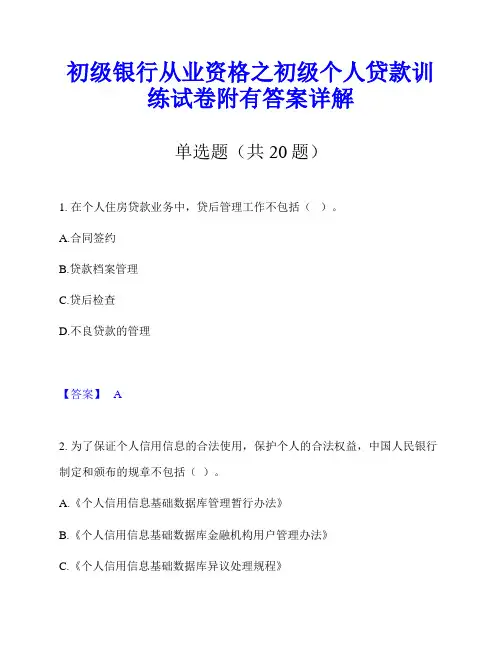 初级银行从业资格之初级个人贷款训练试卷附有答案详解

单选题（共 20 题）

1. 在个人住房贷款业务中，贷后管理工作不包括（ ）。

A.合同签约

B.贷款档案管理

C.贷后检查

D.不良贷款的管理

【答案】 A

2. 为了保证个人信用信息的合法使用，保护个人的合法权益，中国人民银行制定和颁布的规章不包括（ ）。

A.《个人信用信息基础数据库管理暂行办法》

B.《个人信用信息基础数据库金融机构用户管理办法》

C.《个人信用信息基础数据库异议处理规程》